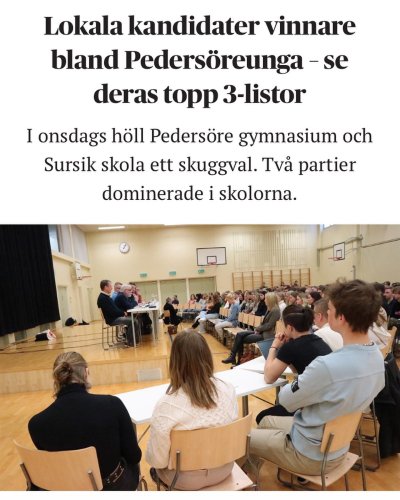 Lokala kandidater vinnare bland Pedersöreunga – se deras topp 3-listor

I onsdags höll Pedersöre gymnasium och Sursik skola ett skuggval. Två partier dominerade i skolorna.